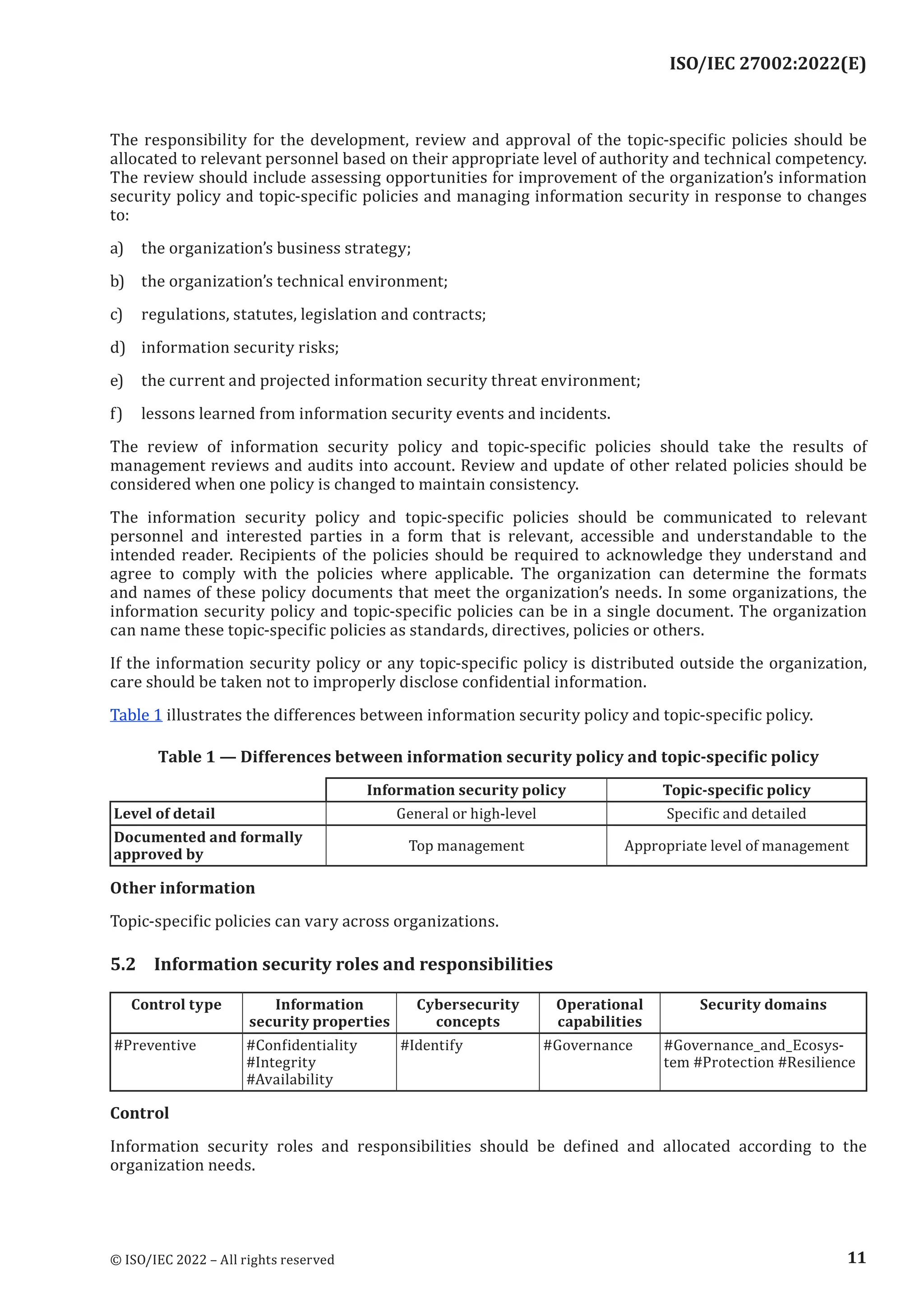 ISO/IEC 27002:2022(E)

The responsibility for the development, review and approval of the topic-specific policies should be allocated to relevant personnel based on their appropriate level of authority and technical competency. The review should include assessing opportunities for improvement of the organization's information security policy and topic-specific policies and managing information security in response to changes to:

a) the organization's business strategy;

b) the organization's technical environment;

c) regulations, statutes, legislation and contracts;

d) information security risks;

e) the current and projected information security threat environment;

f) lessons learned from information security events and incidents.

The review of information security policy and topic-specific policies should take the results of management reviews and audits into account. Review and update of other related policies should be considered when one policy is changed to maintain consistency.

The information security policy and topic-specific policies should be communicated to relevant personnel and interested parties in a form that is relevant, accessible and understandable to the intended reader. Recipients of the policies should be required to acknowledge they understand and agree to comply with the policies where applicable. The organization can determine the formats and names of these policy documents that meet the organization's needs. In some organizations, the information security policy and topic-specific policies can be in a single document. The organization can name these topic-specific policies as standards, directives, policies or others.

If the information security policy or any topic-specific policy is distributed outside the organization, care should be taken not to improperly disclose confidential information.

Table 1 illustrates the differences between information security policy and topic-specific policy.

Table 1 — Differences between information security policy and topic-specific policy

| | Information security policy | Topic-specific policy |
|---|---|---|
| Level of detail | General or high-level | Specific and detailed |
| Documented and formally approved by | Top management | Appropriate level of management |

Other information

Topic-specific policies can vary across organizations.

5.2 Information security roles and responsibilities

| Control type | Information security properties | Cybersecurity concepts | Operational capabilities | Security domains |
|---|---|---|---|---|
| #Preventive | #Confidentiality #Integrity #Availability | #Identify | #Governance | #Governance_and_Ecosystem #Protection #Resilience |

Control

Information security roles and responsibilities should be defined and allocated according to the organization needs.

© ISO/IEC 2022 – All rights reserved 11